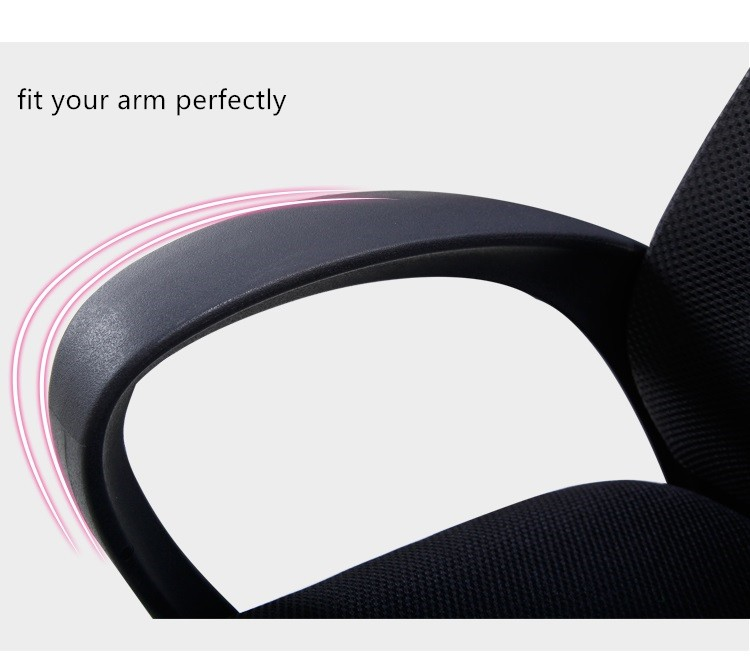 fit your arm perfectly